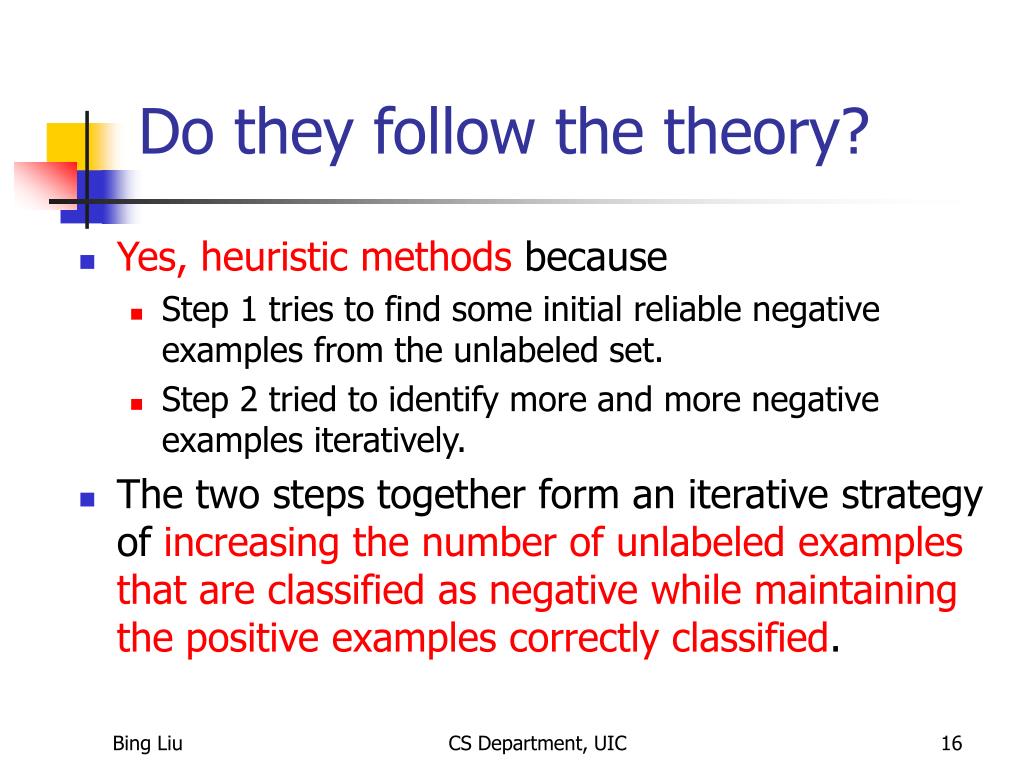 Do they follow the theory?

- Yes, heuristic methods because
  - Step 1 tries to find some initial reliable negative examples from the unlabeled set.
  - Step 2 tried to identify more and more negative examples iteratively.
- The two steps together form an iterative strategy of increasing the number of unlabeled examples that are classified as negative while maintaining the positive examples correctly classified.

Bing Liu

CS Department, UIC

16